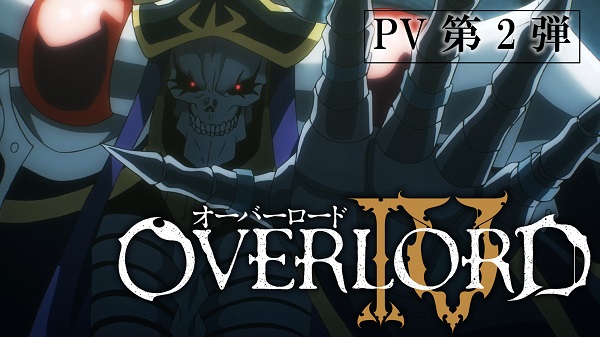 PV 第 2 弾

オーバーロード

OVERLORD IV